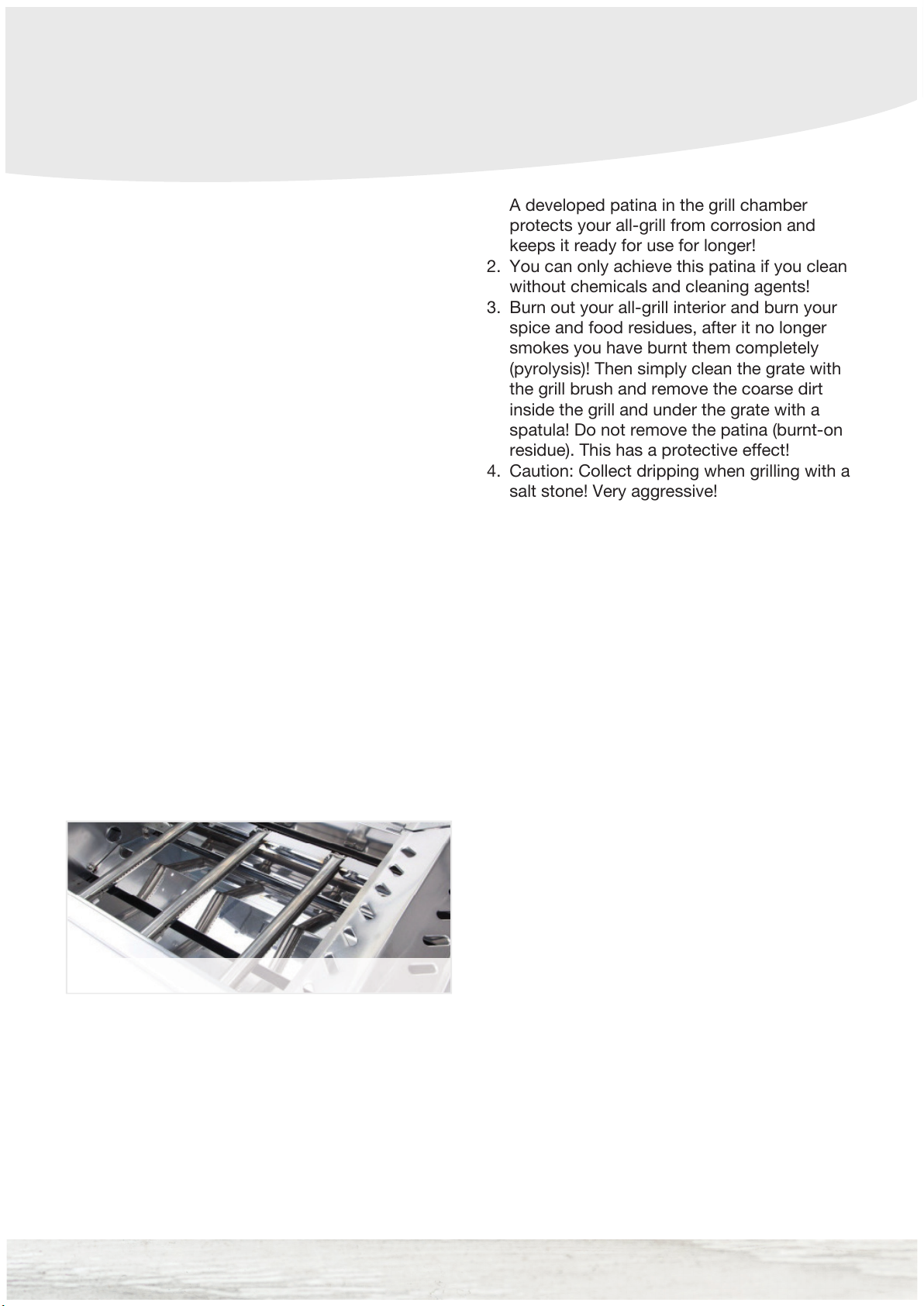 A developed patina in the grill chamber protects your all-grill from corrosion and keeps it ready for use for longer!

2. You can only achieve this patina if you clean without chemicals and cleaning agents!
3. Burn out your all-grill interior and burn your spice and food residues, after it no longer smokes you have burnt them completely (pyrolysis)! Then simply clean the grate with the grill brush and remove the coarse dirt inside the grill and under the grate with a spatula! Do not remove the patina (burnt-on residue). This has a protective effect!
4. Caution: Collect dripping when grilling with a salt stone! Very aggressive!